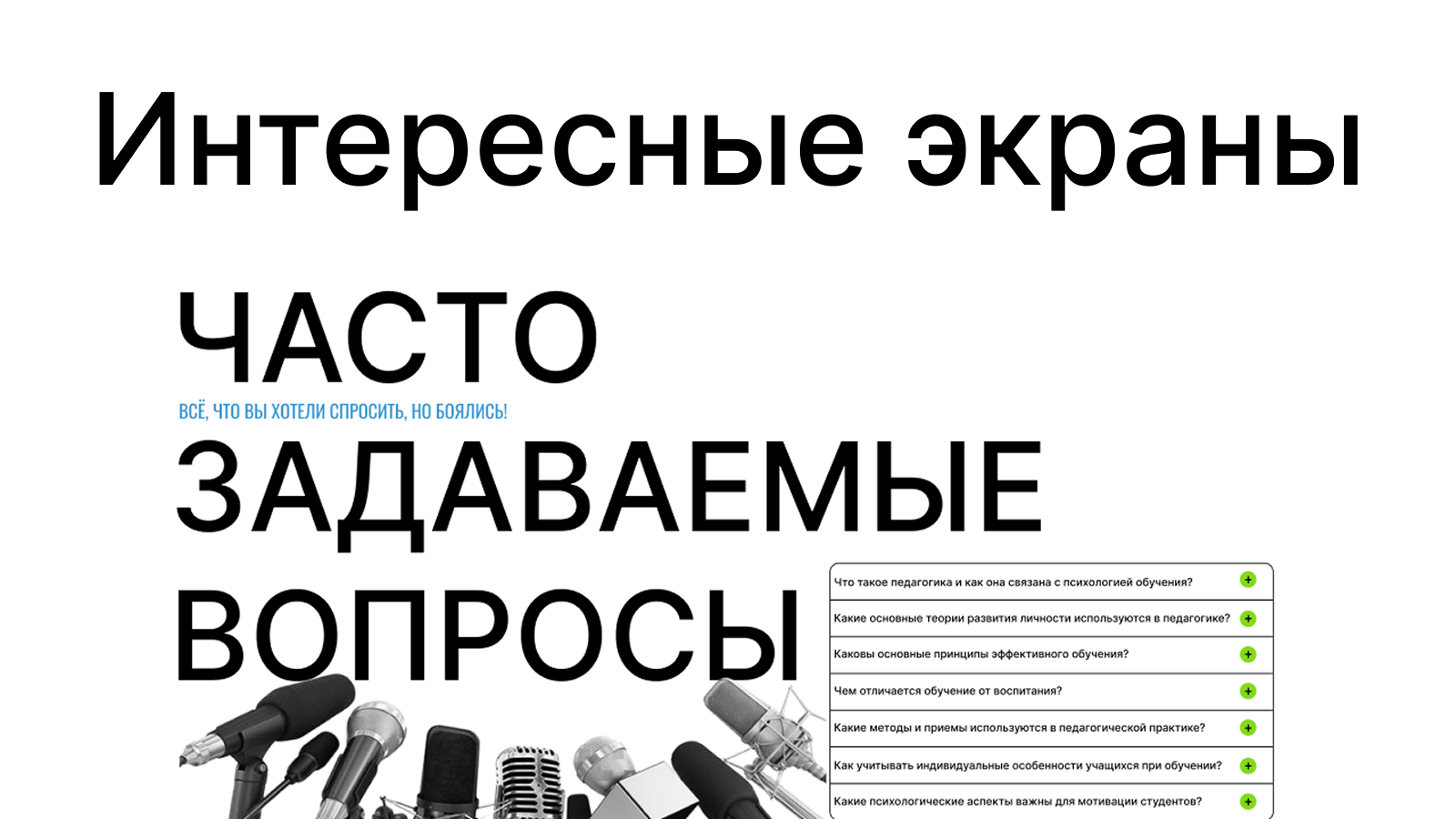 Интересные экраны

ЧАСТО

ВСЁ, ЧТО ВЫ ХОТЕЛИ СПРОСИТЬ, НО БОЯЛИСЬ!

ЗАДАВАЕМЫЕ

ВОПРОСЫ

Что такое педагогика и как она связана с психологией обучения? +

Какие основные теории развития личности используются в педагогике? +

Каковы основные принципы эффективного обучения? +

Чем отличается обучение от воспитания? +

Какие методы и приемы используются в педагогической практике? +

Как учитывать индивидуальные особенности учащихся при обучении? +

Какие психологические аспекты важны для мотивации студентов? +